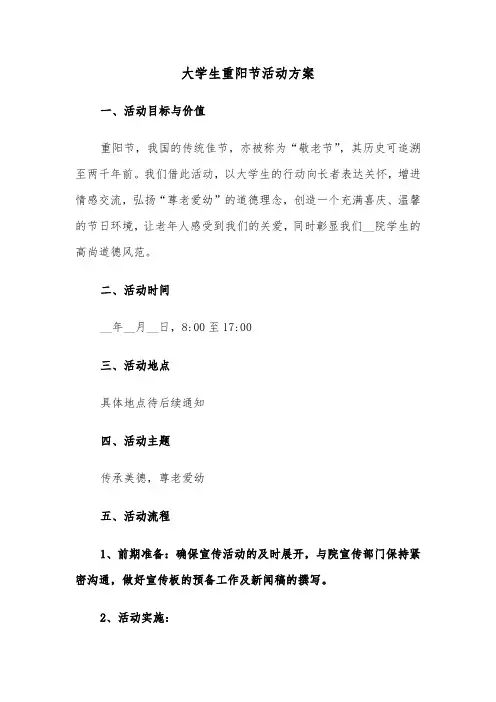 大学生重阳节活动方案

一、活动目标与价值

重阳节，我国的传统佳节，亦被称为“敬老节”，其历史可追溯至两千年前。我们借此活动，以大学生的行动向长者表达关怀，增进情感交流，弘扬“尊老爱幼”的道德理念，创造一个充满喜庆、温馨的节日环境，让老年人感受到我们的关爱，同时彰显我们__院学生的高尚道德风范。

二、活动时间

__年__月__日，8:00 至 17:00

三、活动地点

具体地点待后续通知

四、活动主题

传承美德，尊老爱幼

五、活动流程

1、前期准备：确保宣传活动的及时展开，与院宣传部门保持紧密沟通，做好宣传板的预备工作及新闻稿的撰写。

2、活动实施：